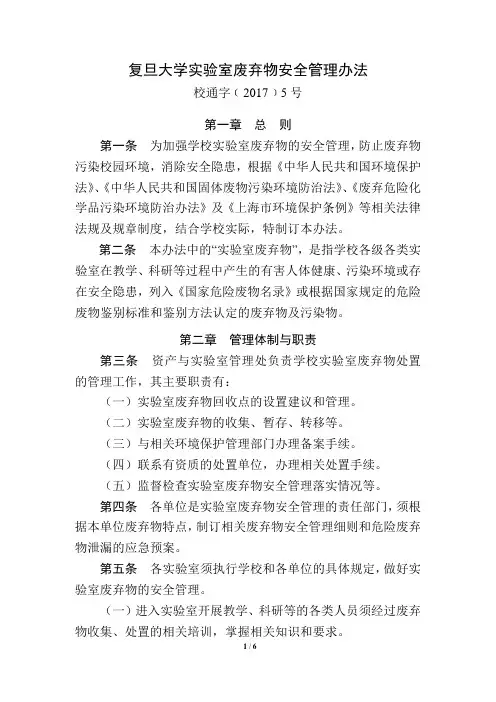 复旦大学实验室废弃物安全管理办法

校通字（2017）5号

第一章 总 则

第一条 为加强学校实验室废弃物的安全管理，防止废弃物污染校园环境，消除安全隐患，根据《中华人民共和国环境保护法》、《中华人民共和国固体废物污染环境防治法》、《废弃危险化学品污染环境防治办法》及《上海市环境保护条例》等相关法律法规及规章制度，结合学校实际，特制订本办法。

第二条 本办法中的“实验室废弃物”，是指学校各级各类实验室在教学、科研等过程中产生的有害人体健康、污染环境或存在安全隐患，列入《国家危险废物名录》或根据国家规定的危险废物鉴别标准和鉴别方法认定的废弃物及污染物。

第二章 管理体制与职责

第三条 资产与实验室管理处负责学校实验室废弃物处置的管理工作，其主要职责有：

（一）实验室废弃物回收点的设置建议和管理。

（二）实验室废弃物的收集、暂存、转移等。

（三）与相关环境保护管理部门办理备案手续。

（四）联系有资质的处置单位，办理相关处置手续。

（五）监督检查实验室废弃物安全管理落实情况等。

第四条 各单位是实验室废弃物安全管理的责任部门，须根据本单位废弃物特点，制订相关废弃物安全管理细则和危险废弃物泄漏的应急预案。

第五条 各实验室须执行学校和各单位的具体规定，做好实验室废弃物的安全管理。

（一）进入实验室开展教学、科研等的各类人员须经过废弃物收集、处置的相关培训，掌握相关知识和要求。

1 / 6